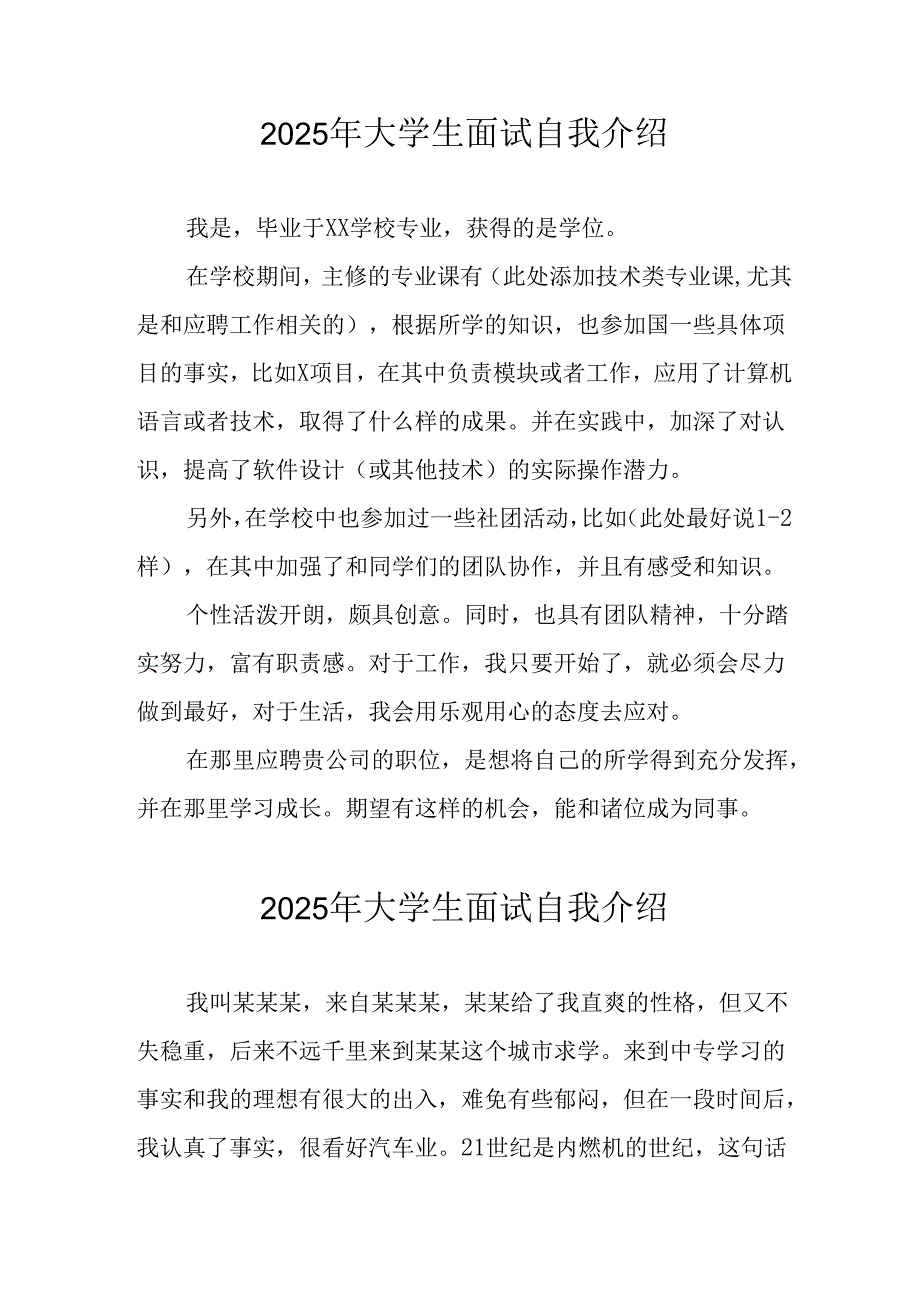 2025年大学生面试自我介绍

我是，毕业于XX学校专业，获得的是学位。

在学校期间，主修的专业课有（此处添加技术类专业课,尤其是和应聘工作相关的），根据所学的知识，也参加国一些具体项目的事实，比如X项目，在其中负责模块或者工作，应用了计算机语言或者技术，取得了什么样的成果。并在实践中，加深了对认识，提高了软件设计（或其他技术）的实际操作潜力。

另外,在学校中也参加过一些社团活动,比如(此处最好说1-2样），在其中加强了和同学们的团队协作，并且有感受和知识。

个性活泼开朗，颇具创意。同时，也具有团队精神，十分踏实努力，富有职责感。对于工作，我只要开始了，就必须会尽力做到最好，对于生活，我会用乐观用心的态度去应对。

在那里应聘贵公司的职位，是想将自己的所学得到充分发挥，并在那里学习成长。期望有这样的机会，能和诸位成为同事。

2025年大学生面试自我介绍

我叫某某某，来自某某某，某某给了我直爽的性格，但又不失稳重，后来不远千里来到某某这个城市求学。来到中专学习的事实和我的理想有很大的出入，难免有些郁闷，但在一段时间后，我认真了事实，很看好汽车业。21世纪是内燃机的世纪，这句话